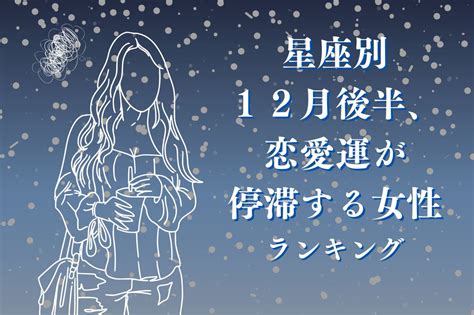 星座別
１２月後半、
恋愛運が
停滞する女性
ランキング